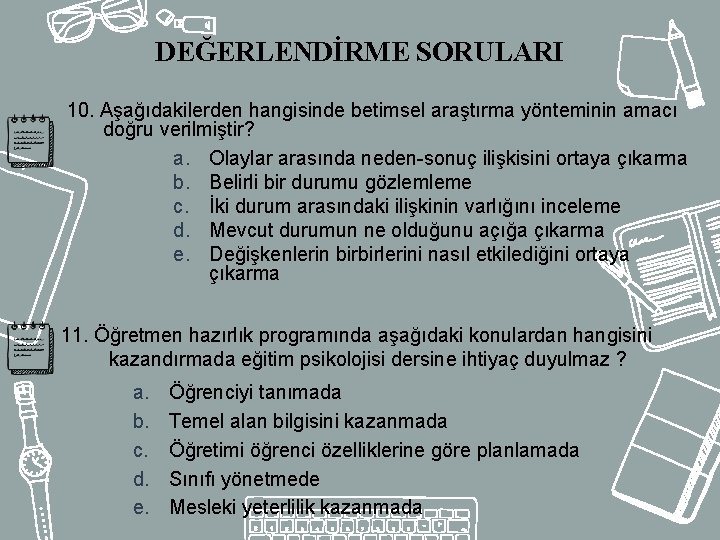 DEĞERLENDİRME SORULARI

10. Aşağıdakilerden hangisinde betimsel araştırma yönteminin amacı doğru verilmiştir?

a. Olaylar arasında neden-sonuç ilişkisini ortaya çıkarma
b. Belirli bir durumu gözlemleme
c. İki durum arasındaki ilişkinin varlığını inceleme
d. Mevcut durumun ne olduğunu açığa çıkarma
e. Değişkenlerin birbirlerini nasıl etkilediğini ortaya çıkarma

11. Öğretmen hazırlık programında aşağıdaki konulardan hangisini kazandırmada eğitim psikolojisi dersine ihtiyaç duyulmaz ?

a. Öğrenciyi tanımada
b. Temel alan bilgisini kazanmada
c. Öğretimi öğrenci özelliklerine göre planlamada
d. Sınıfı yönetmede
e. Mesleki yeterlilik kazanmada